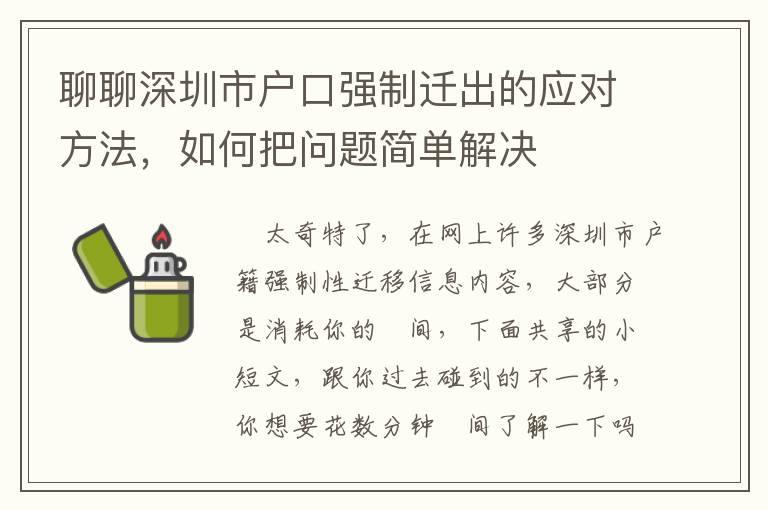 聊聊深圳市户口强制迁出的应对方法，如何把问题简单解决

太奇特了，在网上许多深圳市户籍强制性迁移信息内容，大部分是消耗你的 间，下面共享的小短文，跟你过去碰到的不一样，你想要花数分钟 间了解一下吗